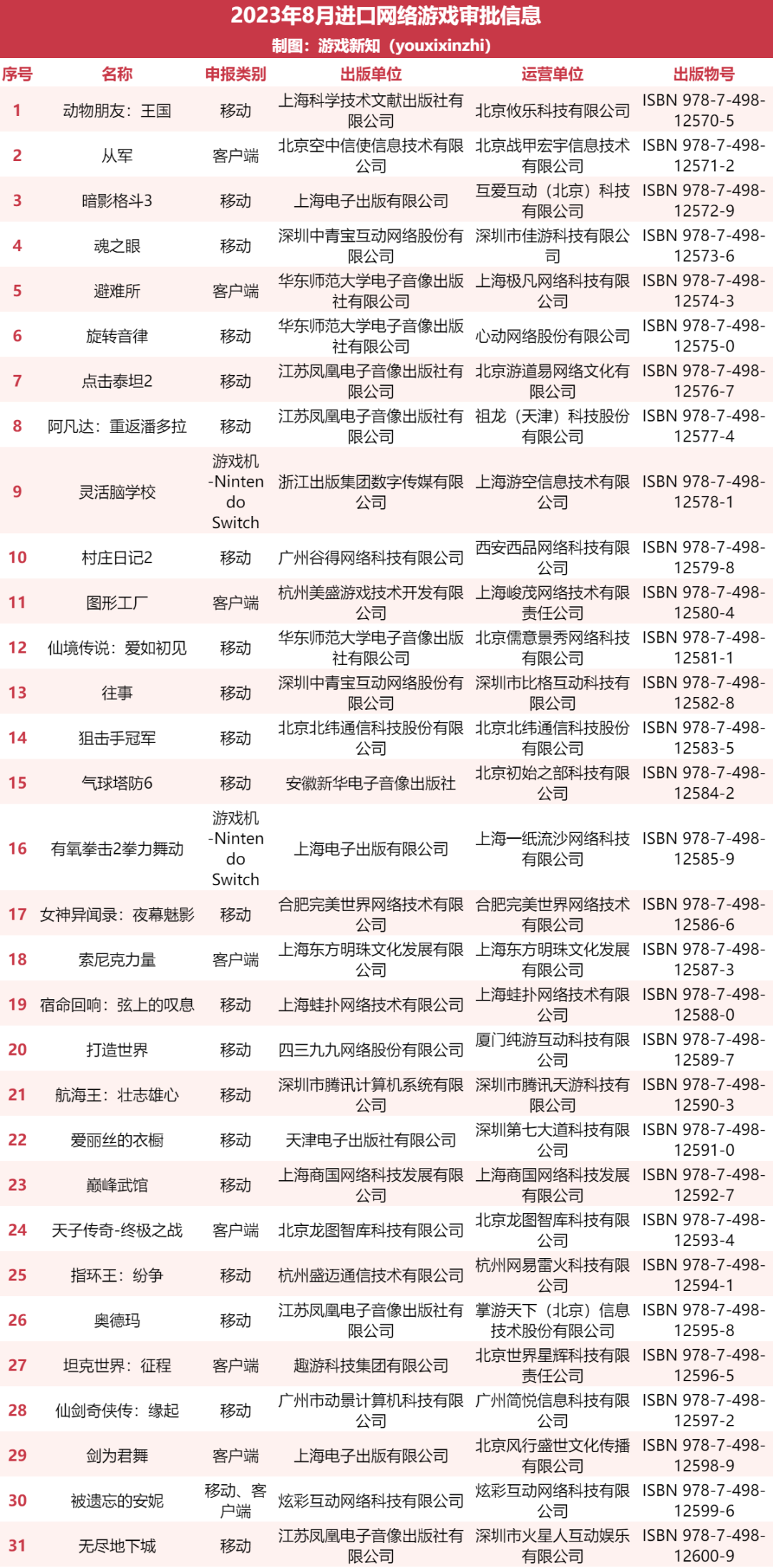 2023年8月进口网络游戏审批信息
制图：游戏新知（youxixinzhi）

| 序号 | 名称 | 申报类别 | 出版单位 | 运营单位 | 出版物号 |
|---|---|---|---|---|---|
| 1 | 动物朋友：王国 | 移动 | 上海科学技术文献出版社有限公司 | 北京攸乐科技有限公司 | ISBN 978-7-498-12570-5 |
| 2 | 从军 | 客户端 | 北京空中信使信息技术有限公司 | 北京战甲宏宇信息技术有限公司 | ISBN 978-7-498-12571-2 |
| 3 | 暗影格斗3 | 移动 | 上海电子出版有限公司 | 互爱互动（北京）科技有限公司 | ISBN 978-7-498-12572-9 |
| 4 | 魂之眼 | 移动 | 深圳中青宝互动网络股份有限公司 | 深圳市佳游科技有限公司 | ISBN 978-7-498-12573-6 |
| 5 | 避难所 | 客户端 | 华东师范大学电子音像出版社有限公司 | 上海极凡网络科技有限公司 | ISBN 978-7-498-12574-3 |
| 6 | 旋转音律 | 移动 | 华东师范大学电子音像出版社有限公司 | 心动网络股份有限公司 | ISBN 978-7-498-12575-0 |
| 7 | 点击泰坦2 | 移动 | 江苏凤凰电子音像出版社有限公司 | 北京游道易网络文化有限公司 | ISBN 978-7-498-12576-7 |
| 8 | 阿凡达：重返潘多拉 | 移动 | 江苏凤凰电子音像出版社有限公司 | 祖龙（天津）科技股份有限公司 | ISBN 978-7-498-12577-4 |
| 9 | 灵活脑学校 | 游戏机-Nintendo Switch | 浙江出版集团数字传媒有限公司 | 上海游空信息技术有限公司 | ISBN 978-7-498-12578-1 |
| 10 | 村庄日记2 | 移动 | 广州谷得网络科技有限公司 | 西安西品网络科技有限公司 | ISBN 978-7-498-12579-8 |
| 11 | 图形工厂 | 客户端 | 杭州美盛游戏技术开发有限公司 | 上海峻茂网络技术有限责任公司 | ISBN 978-7-498-12580-4 |
| 12 | 仙境传说：爱如初见 | 移动 | 华东师范大学电子音像出版社有限公司 | 北京儒意景秀网络科技有限公司 | ISBN 978-7-498-12581-1 |
| 13 | 往事 | 移动 | 深圳中青宝互动网络股份有限公司 | 深圳市比格互动科技有限公司 | ISBN 978-7-498-12582-8 |
| 14 | 狙击手冠军 | 移动 | 北京北纬通信科技股份有限公司 | 北京北纬通信科技股份有限公司 | ISBN 978-7-498-12583-5 |
| 15 | 气球塔防6 | 移动 | 安徽新华电子音像出版社 | 北京初始之部科技有限公司 | ISBN 978-7-498-12584-2 |
| 16 | 有氧拳击2拳力舞动 | 游戏机-Nintendo Switch | 上海电子出版有限公司 | 上海一纸流沙网络科技有限公司 | ISBN 978-7-498-12585-9 |
| 17 | 女神异闻录：夜幕魅影 | 移动 | 合肥完美世界网络技术有限公司 | 合肥完美世界网络技术有限公司 | ISBN 978-7-498-12586-6 |
| 18 | 索尼克力量 | 客户端 | 上海东方明珠文化发展有限公司 | 上海东方明珠文化发展有限公司 | ISBN 978-7-498-12587-3 |
| 19 | 宿命回响：弦上的叹息 | 移动 | 上海蛙扑网络技术有限公司 | 上海蛙扑网络技术有限公司 | ISBN 978-7-498-12588-0 |
| 20 | 打造世界 | 移动 | 四三九九网络股份有限公司 | 厦门纯游互动科技有限公司 | ISBN 978-7-498-12589-7 |
| 21 | 航海王：壮志雄心 | 移动 | 深圳市腾讯计算机系统有限公司 | 深圳市腾讯天游科技有限公司 | ISBN 978-7-498-12590-3 |
| 22 | 爱丽丝的衣橱 | 移动 | 天津电子出版社有限公司 | 深圳第七大道科技有限公司 | ISBN 978-7-498-12591-0 |
| 23 | 巅峰武馆 | 移动 | 上海商国网络科技发展有限公司 | 上海商国网络科技发展有限公司 | ISBN 978-7-498-12592-7 |
| 24 | 天子传奇-终极之战 | 客户端 | 北京龙图智库科技有限公司 | 北京龙图智库科技有限公司 | ISBN 978-7-498-12593-4 |
| 25 | 指环王：纷争 | 移动 | 杭州盛迈通信技术有限公司 | 杭州网易雷火科技有限公司 | ISBN 978-7-498-12594-1 |
| 26 | 奥德玛 | 移动 | 江苏凤凰电子音像出版社有限公司 | 掌游天下（北京）信息技术股份有限公司 | ISBN 978-7-498-12595-8 |
| 27 | 坦克世界：征程 | 客户端 | 趣游科技集团有限公司 | 北京世界星辉科技有限责任公司 | ISBN 978-7-498-12596-5 |
| 28 | 仙剑奇侠传：缘起 | 移动 | 广州市动景计算机科技有限公司 | 广州简悦信息科技有限公司 | ISBN 978-7-498-12597-2 |
| 29 | 剑为君舞 | 客户端 | 上海电子出版有限公司 | 北京风行盛世文化传播有限公司 | ISBN 978-7-498-12598-9 |
| 30 | 被遗忘的安妮 | 移动、客户端 | 炫彩互动网络科技有限公司 | 炫彩互动网络科技有限公司 | ISBN 978-7-498-12599-6 |
| 31 | 无尽地下城 | 移动 | 江苏凤凰电子音像出版社有限公司 | 深圳市火星人互动娱乐有限公司 | ISBN 978-7-498-12600-9 |